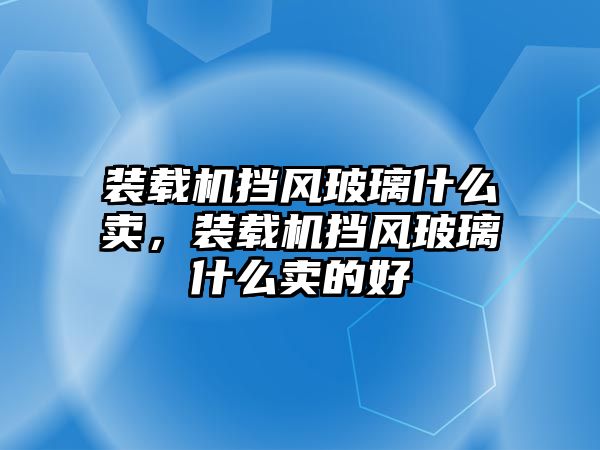 装载机挡风玻璃什么卖，装载机挡风玻璃什么卖的好